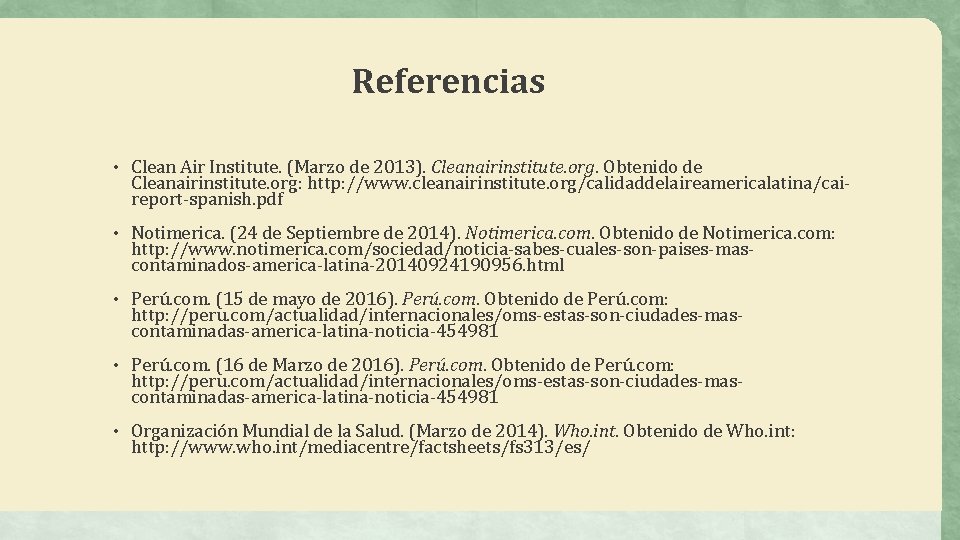 Referencias

• Clean Air Institute. (Marzo de 2013). Cleanairinstitute.org. Obtenido de Cleanairinstitute.org: http://www.cleanairinstitute.org/calidaddelaireamericalatina/cai-report-spanish.pdf

• Notimerica. (24 de Septiembre de 2014). Notimerica.com. Obtenido de Notimerica.com: http://www.notimerica.com/sociedad/noticia-sabes-cuales-son-paises-mas-contaminados-america-latina-20140924190956.html

• Perú.com. (15 de mayo de 2016). Perú.com. Obtenido de Perú.com: http://peru.com/actualidad/internacionales/oms-estas-son-ciudades-mas-contaminadas-america-latina-noticia-454981

• Perú.com. (16 de Marzo de 2016). Perú.com. Obtenido de Perú.com: http://peru.com/actualidad/internacionales/oms-estas-son-ciudades-mas-contaminadas-america-latina-noticia-454981

• Organización Mundial de la Salud. (Marzo de 2014). Who.int. Obtenido de Who.int: http://www.who.int/mediacentre/factsheets/fs313/es/